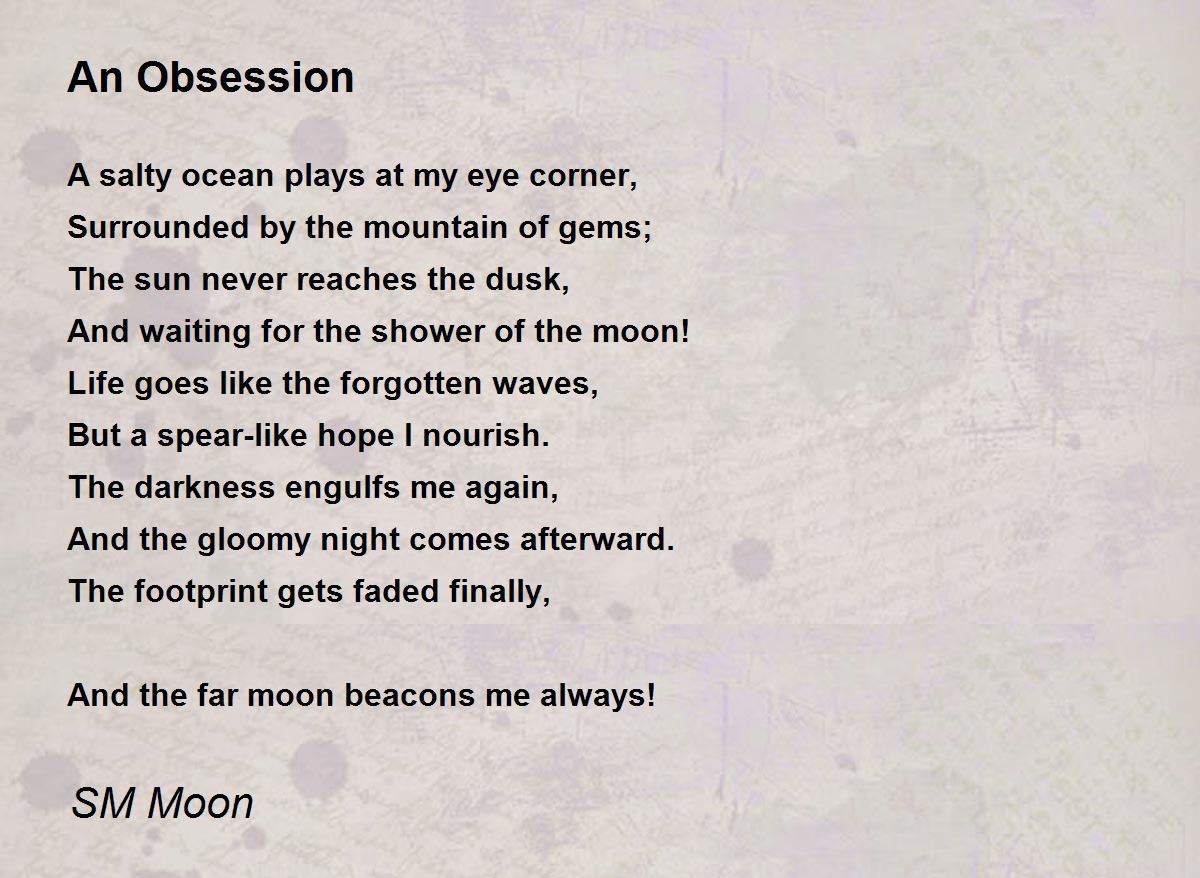 An Obsession

A salty ocean plays at my eye corner,
Surrounded by the mountain of gems;
The sun never reaches the dusk,
And waiting for the shower of the moon!
Life goes like the forgotten waves,
But a spear-like hope I nourish.
The darkness engulfs me again,
And the gloomy night comes afterward.
The footprint gets faded finally,

And the far moon beacons me always!

SM Moon